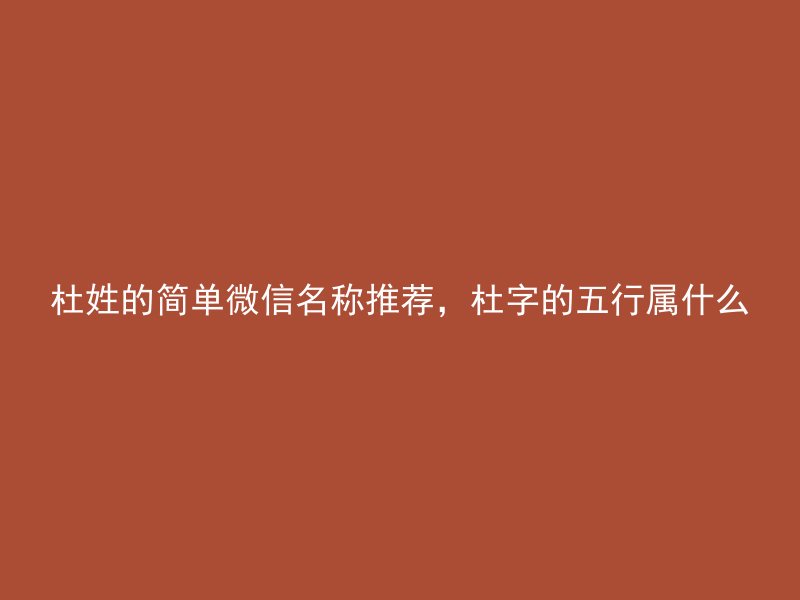 杜姓的简单微信名称推荐，杜字的五行属什么